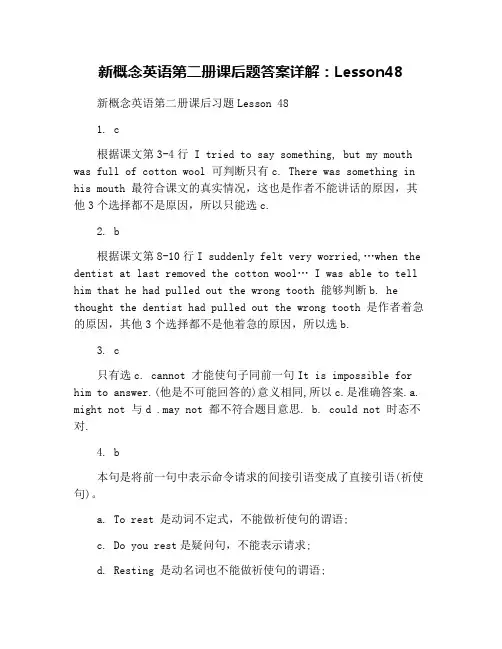 新概念英语第二册课后题答案详解：Lesson48

新概念英语第二册课后习题 Lesson 48

1. c

根据课文第 3-4 行 I tried to say something, but my mouth was full of cotton wool 可判断只有 c. There was something in his mouth 最符合课文的真实情况，这也是作者不能讲话的原因，其他 3 个选择都不是原因，所以只能选 c.

2. b

根据课文第 8-10 行 I suddenly felt very worried,…when the dentist at last removed the cotton wool… I was able to tell him that he had pulled out the wrong tooth 能够判断 b. he thought the dentist had pulled out the wrong tooth 是作者着急的原因，其他 3 个选择都不是他着急的原因，所以选 b.

3. c

只有选 c. cannot 才能使句子同前一句 It is impossible for him to answer.(他是不可能回答的)意义相同,所以 c.是准确答案.a. might not 与 d .may not 都不符合题目意思. b. could not 时态不对.

4. b

本句是将前一句中表示命令请求的间接引语变成了直接引语(祈使句)。

a. To rest 是动词不定式，不能做祈使句的谓语;

c. Do you rest 是疑问句，不能表示请求;

d. Resting 是动名词也不能做祈使句的谓语;